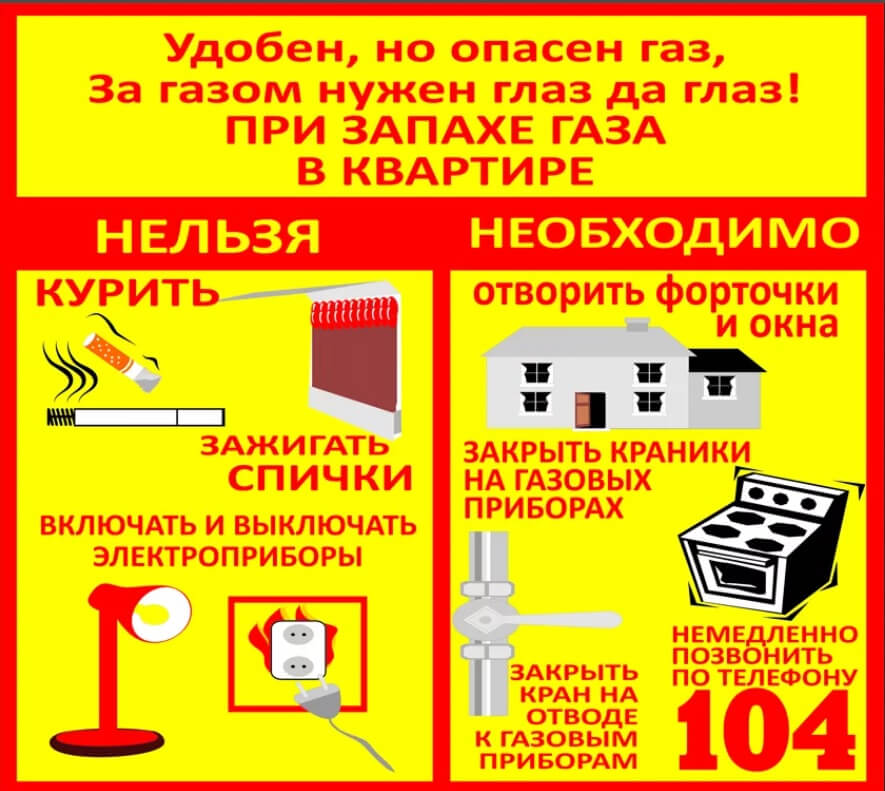 Удобен, но опасен газ,
За газом нужен глаз да глаз!
ПРИ ЗАПАХЕ ГАЗА
В КВАРТИРЕ

НЕЛЬЗЯ

КУРИТЬ

ЗАЖИГАТЬ СПИЧКИ

ВКЛЮЧАТЬ И ВЫКЛЮЧАТЬ ЭЛЕКТРОПРИБОРЫ

НЕОБХОДИМО

отворить форточки и окна

ЗАКРЫТЬ КРАНИКИ НА ГАЗОВЫХ ПРИБОРАХ

ЗАКРЫТЬ КРАН НА ОТВОДЕ К ГАЗОВЫМ ПРИБОРАМ

НЕМЕДЛЕННО ПОЗВОНИТЬ ПО ТЕЛЕФОНУ

104